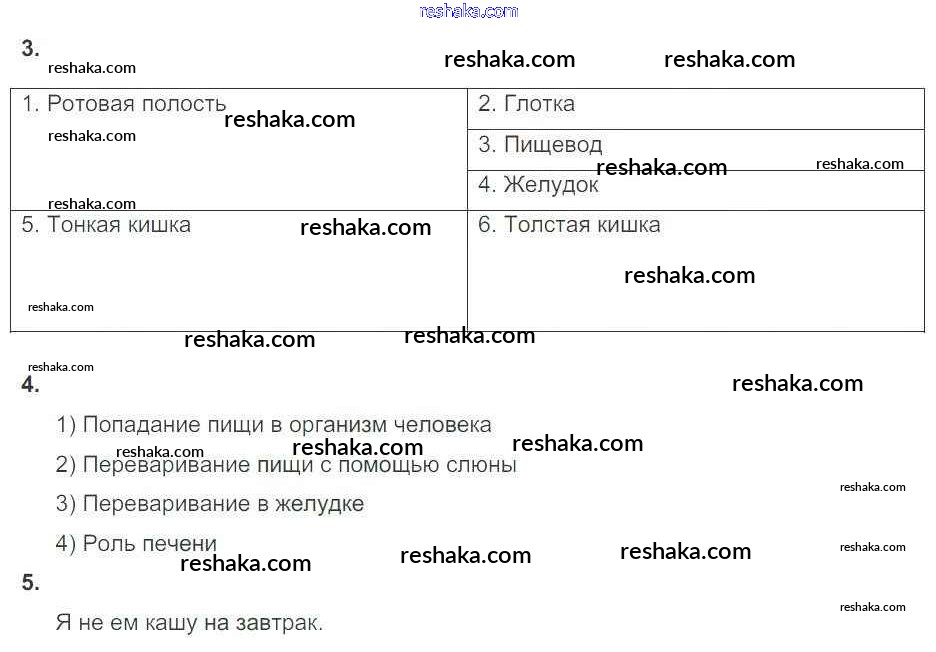 3.

| 1. Ротовая полость | 2. Глотка |
|---|---|
| | 3. Пищевод |
| | 4. Желудок |
| 5. Тонкая кишка | 6. Толстая кишка |

4.

1) Попадание пищи в организм человека

2) Переваривание пищи с помощью слюны

3) Переваривание в желудке

4) Роль печени

5.

Я не ем кашу на завтрак.

reshaka.com